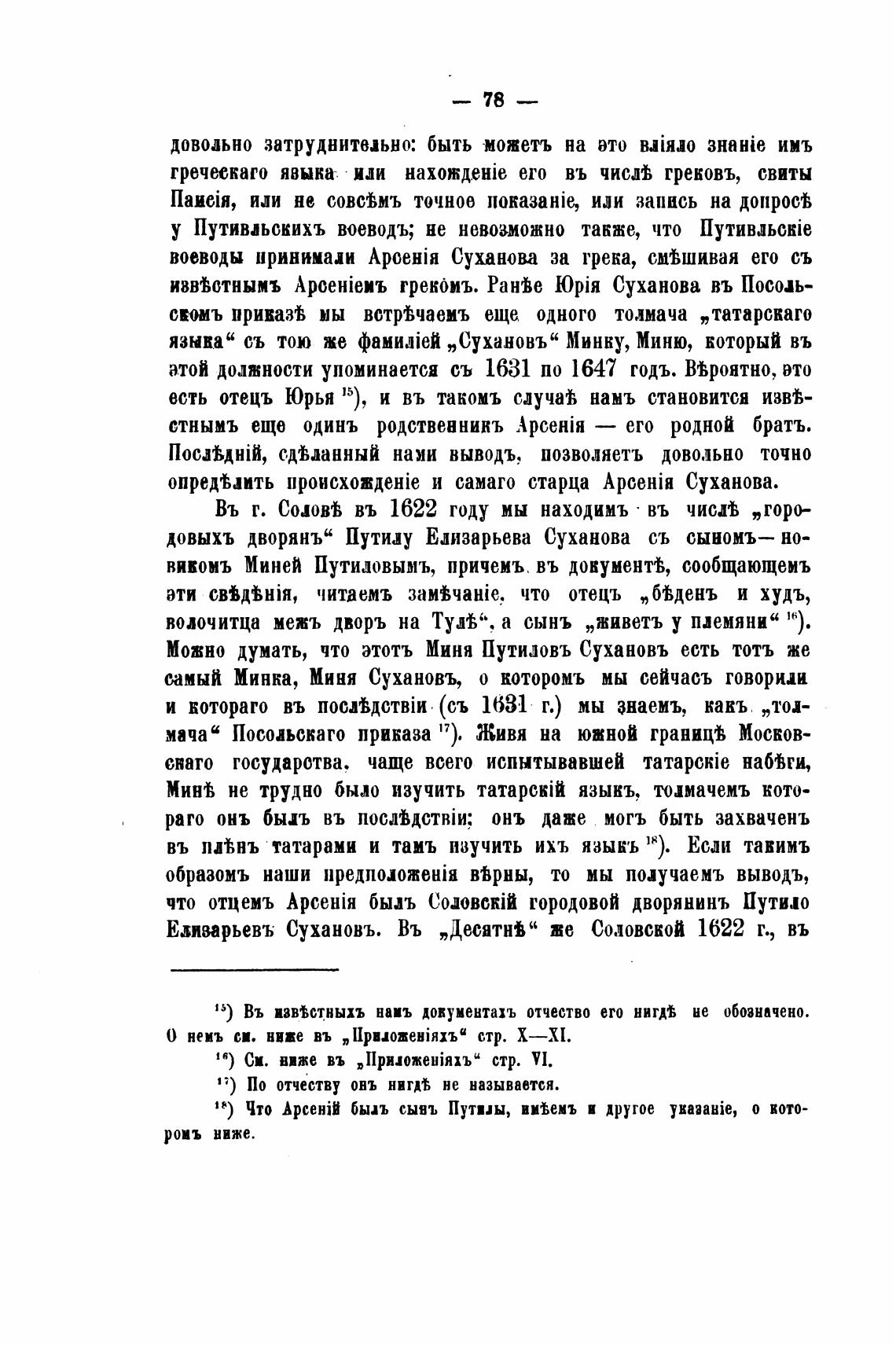 — 78 —

довольно затруднительно: быть можетъ на это вліяло знаніе имъ греческаго языка или нахожденіе его въ числѣ грековъ, свиты Паисія, или не совсѣмъ точное показаніе, или запись на допросѣ у Путивльскихъ воеводъ; не невозможно также, что Путивльскіе воеводы принимали Арсенія Суханова за грека, смѣшивая его съ извѣстнымъ Арсеніемъ грекомъ. Ранѣе Юрія Суханова въ Посольскомъ приказѣ мы встрѣчаемъ еще одного толмача „татарскаго языка“ съ тою же фамиліей „Сухановъ“ Минку, Миню, который въ этой должности упоминается съ 1631 по 1647 годъ. Вѣроятно, это есть отецъ Юрья $^{15}$), и въ такомъ случаѣ намъ становится извѣстнымъ еще одинъ родственникъ Арсенія — его родной братъ. Послѣдній, сдѣланный нами выводъ, позволяетъ довольно точно опредѣлить происхожденіе и самаго старца Арсенія Суханова.

Въ г. Соловѣ въ 1622 году мы находимъ въ числѣ „городовыхъ дворянъ“ Путилу Елизарьева Суханова съ сыномъ—новикомъ Миней Путиловымъ, причемъ въ документѣ, сообщающемъ эти свѣдѣнія, читаемъ замѣчаніе, что отецъ „бѣденъ и худъ, волочитца межъ дворъ на Тулѣ“, а сынъ „живетъ у племяни“ $^{16}$). Можно думать, что этотъ Миня Путиловъ Сухановъ есть тотъ же самый Минка, Миня Сухановъ, о которомъ мы сейчасъ говорили и котораго въ послѣдствіи (съ 1631 г.) мы знаемъ, какъ „толмача“ Посольскаго приказа $^{17}$). Живя на южной границѣ Московскаго государства, чаще всего испытывавшей татарскіе набѣги, Минѣ не трудно было изучить татарскій языкъ, толмачемъ котораго онъ былъ въ послѣдствіи; онъ даже могъ быть захваченъ въ плѣнъ татарами и тамъ изучить ихъ языкъ $^{18}$). Если такимъ образомъ наши предположенія вѣрны, то мы получаемъ выводъ, что отцемъ Арсенія былъ Соловскій городовой дворянинъ Путило Елизарьевъ Сухановъ. Въ „Десятнѣ“ же Соловской 1622 г., въ

$^{15}$) Въ извѣстныхъ намъ документахъ отчество его нигдѣ не обозначено. О немъ см. ниже въ „Приложеніяхъ“ стр. X—XI.

$^{16}$) См. ниже въ „Приложеніяхъ“ стр. VI.

$^{17}$) По отчеству онъ нигдѣ не называется.

$^{18}$) Что Арсеній былъ сынъ Путилы, имѣемъ и другое указаніе, о которомъ ниже.